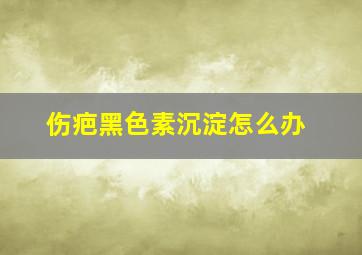 伤疤黑色素沉淀怎么办